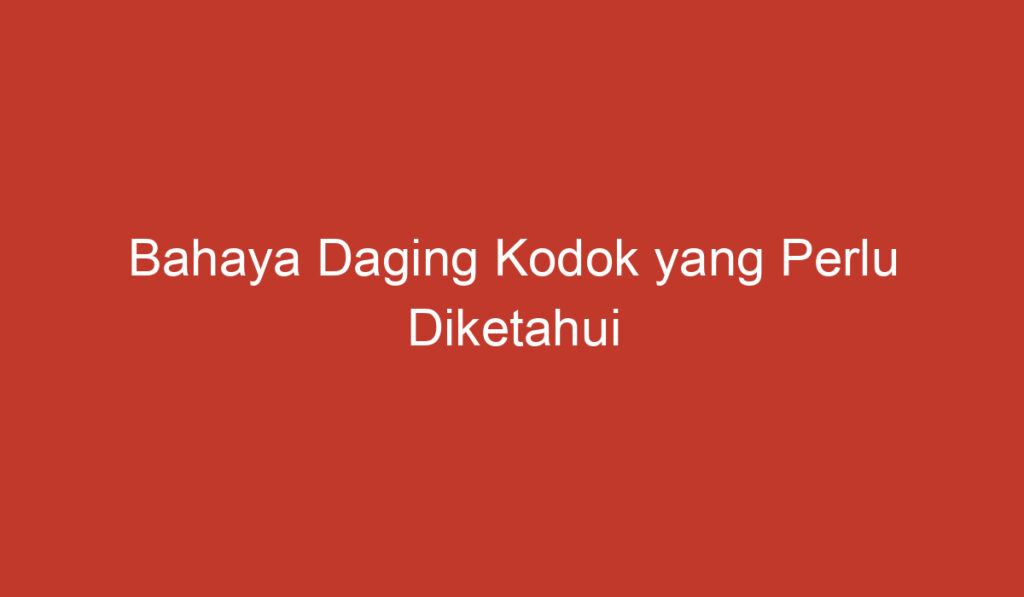 Bahaya Daging Kodok yang Perlu Diketahui